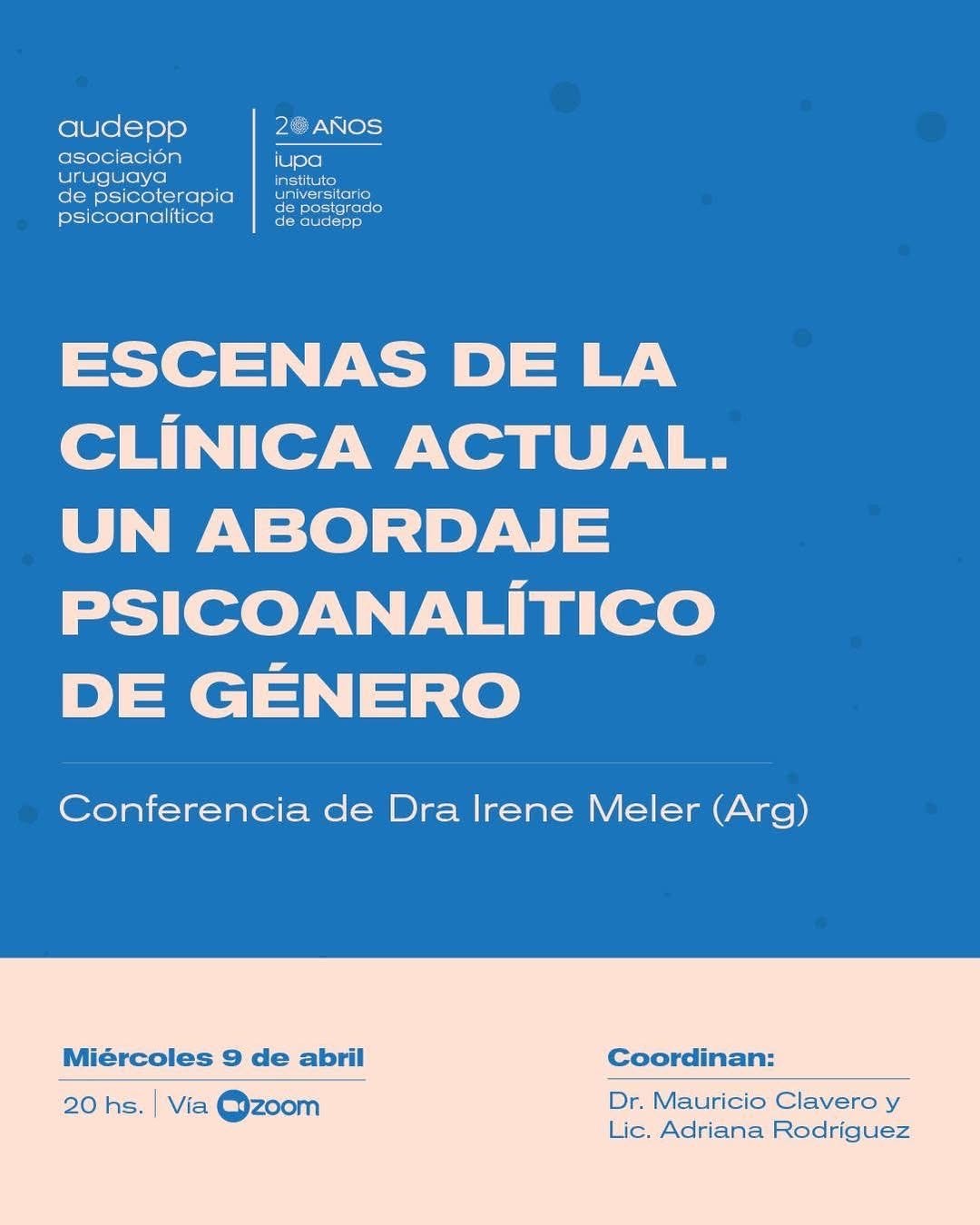 audepp
asociación
uruguaya
de psicoterapia
psicoanalítica

20 AÑOS
iupa
instituto
universitario
de postgrado
de audepp

ESCENAS DE LA CLÍNICA ACTUAL. UN ABORDAJE PSICOANALÍTICO DE GÉNERO

Conferencia de Dra Irene Meler (Arg)

Miércoles 9 de abril
20 hs. | Vía zoom

Coordinan:
Dr. Mauricio Clavero y
Lic. Adriana Rodríguez